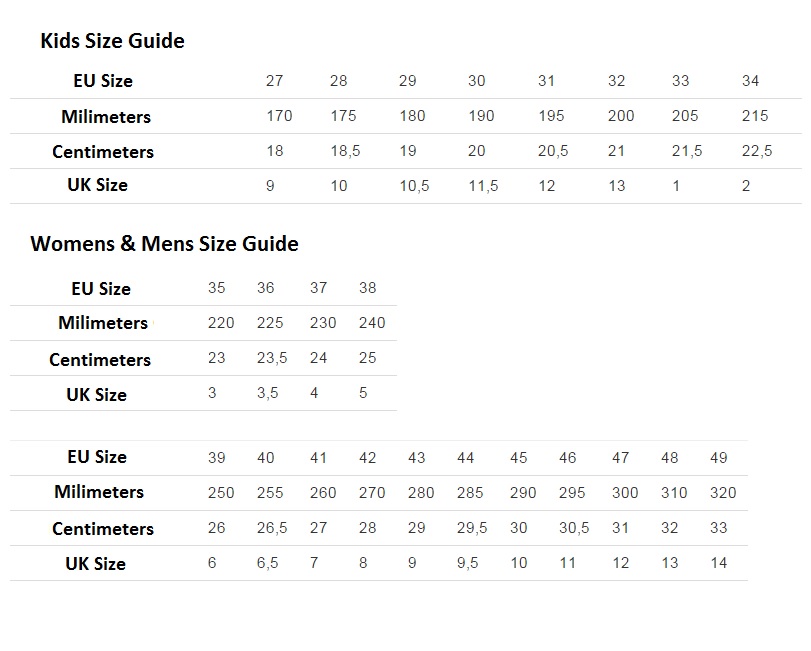 Kids Size Guide

| EU Size | 27 | 28 | 29 | 30 | 31 | 32 | 33 | 34 |
|---|---|---|---|---|---|---|---|---|
| Milimeters | 170 | 175 | 180 | 190 | 195 | 200 | 205 | 215 |
| Centimeters | 18 | 18,5 | 19 | 20 | 20,5 | 21 | 21,5 | 22,5 |
| UK Size | 9 | 10 | 10,5 | 11,5 | 12 | 13 | 1 | 2 |

Womens & Mens Size Guide

| EU Size | 35 | 36 | 37 | 38 |
|---|---|---|---|---|
| Milimeters | 220 | 225 | 230 | 240 |
| Centimeters | 23 | 23,5 | 24 | 25 |
| UK Size | 3 | 3,5 | 4 | 5 |

| EU Size | 39 | 40 | 41 | 42 | 43 | 44 | 45 | 46 | 47 | 48 | 49 |
|---|---|---|---|---|---|---|---|---|---|---|---|
| Milimeters | 250 | 255 | 260 | 270 | 280 | 285 | 290 | 295 | 300 | 310 | 320 |
| Centimeters | 26 | 26,5 | 27 | 28 | 29 | 29,5 | 30 | 30,5 | 31 | 32 | 33 |
| UK Size | 6 | 6,5 | 7 | 8 | 9 | 9,5 | 10 | 11 | 12 | 13 | 14 |